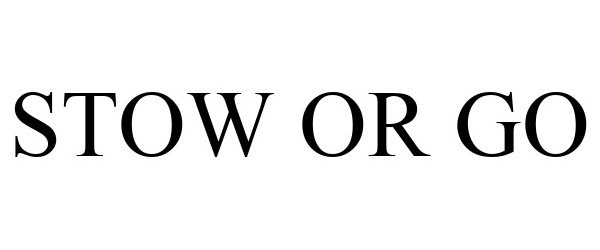 STOW OR GO